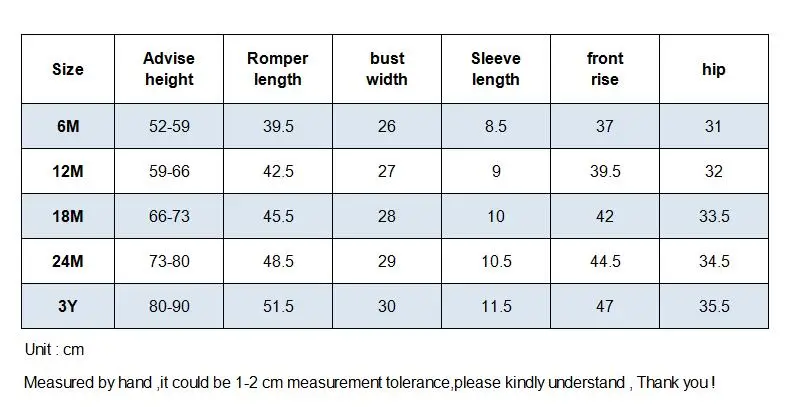 | Size | Advise height | Romper length | bust width | Sleeve length | front rise | hip |
|---|---|---|---|---|---|---|
| 6M | 52-59 | 39.5 | 26 | 8.5 | 37 | 31 |
| 12M | 59-66 | 42.5 | 27 | 9 | 39.5 | 32 |
| 18M | 66-73 | 45.5 | 28 | 10 | 42 | 33.5 |
| 24M | 73-80 | 48.5 | 29 | 10.5 | 44.5 | 34.5 |
| 3Y | 80-90 | 51.5 | 30 | 11.5 | 47 | 35.5 |

Unit : cm

Measured by hand ,it could be 1-2 cm measurement tolerance,please kindly understand , Thank you !